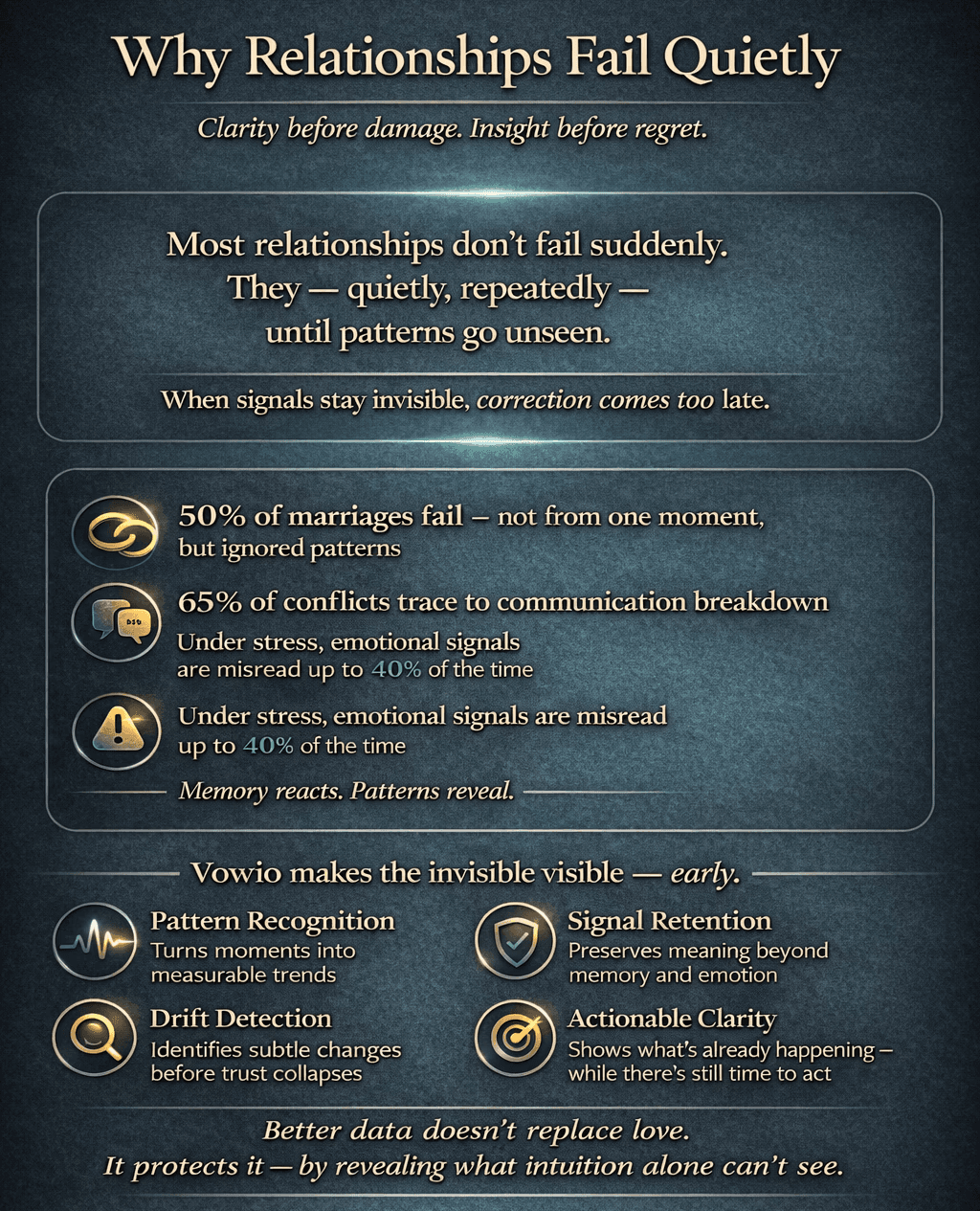 Why Relationships Fail Quietly

Clarity before damage. Insight before regret.

Most relationships don't fail suddenly.
They — quietly, repeatedly —
until patterns go unseen.

When signals stay invisible, correction comes too late.

50% of marriages fail – not from one moment, but ignored patterns

65% of conflicts trace to communication breakdown

Under stress, emotional signals are misread up to 40% of the time

Under stress, emotional signals are misread up to 40% of the time

Memory reacts. Patterns reveal.

Vowio makes the invisible visible — early.

Pattern Recognition
Turns moments into measurable trends

Drift Detection
Identifies subtle changes before trust collapses

Signal Retention
Preserves meaning beyond memory and emotion

Actionable Clarity
Shows what's already happening – while there's still time to act

Better data doesn't replace love.
It protects it — by revealing what intuition alone can't see.